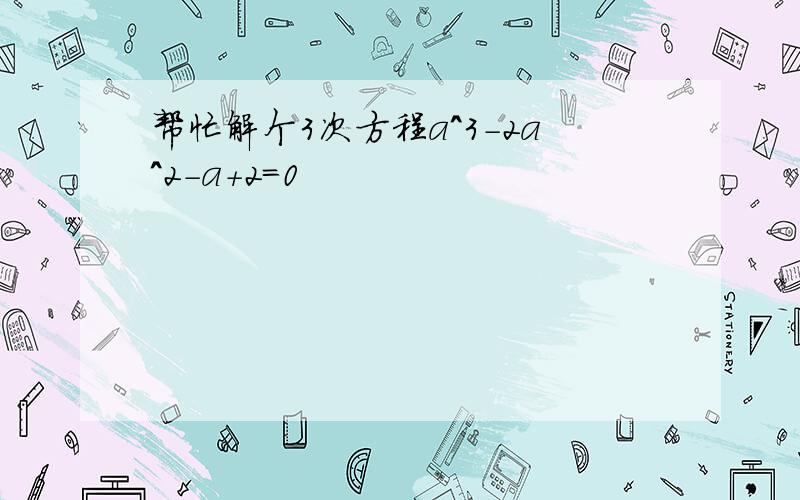 帮忙解个3次方程a^3-2a^2-a+2=0

STATIONERY